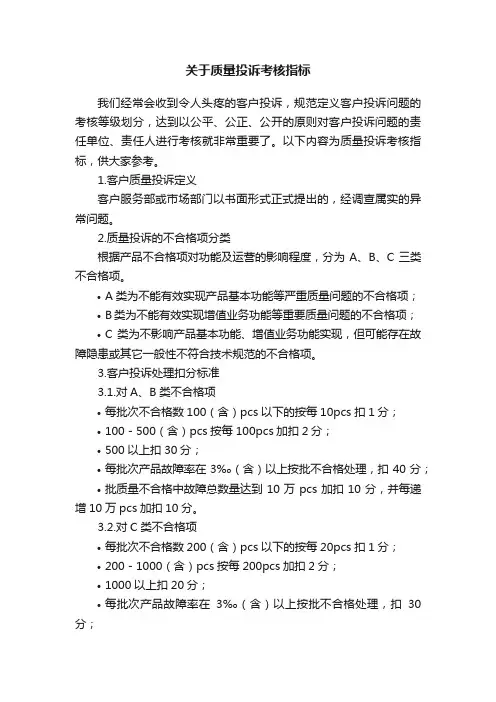 关于质量投诉考核指标

我们经常会收到令人头疼的客户投诉，规范定义客户投诉问题的考核等级划分，达到以公平、公正、公开的原则对客户投诉问题的责任单位、责任人进行考核就非常重要了。以下内容为质量投诉考核指标，供大家参考。

1.客户质量投诉定义

客户服务部或市场部门以书面形式正式提出的，经调查属实的异常问题。

2.质量投诉的不合格项分类

根据产品不合格项对功能及运营的影响程度，分为 A、B、C 三类不合格项。

• A 类为不能有效实现产品基本功能等严重质量问题的不合格项；

• B 类为不能有效实现增值业务功能等重要质量问题的不合格项；

• C 类为不影响产品基本功能、增值业务功能实现，但可能存在故障隐患或其它一般性不符合技术规范的不合格项。

3.客户投诉处理扣分标准

3.1.对 A、B 类不合格项

• 每批次不合格数 100（含）pcs 以下的按每 10pcs 扣 1 分；

• 100 - 500（含）pcs 按每 100pcs 加扣 2 分；

• 500 以上扣 30 分；

• 每批次产品故障率在 3‰（含）以上按批不合格处理，扣 40 分；

• 批质量不合格中故障总数量达到 10 万 pcs 加扣 10 分，并每递增 10 万 pcs 加扣 10 分。

3.2.对 C 类不合格项

• 每批次不合格数 200（含）pcs 以下的按每 20pcs 扣 1 分；

• 200 - 1000（含）pcs 按每 200pcs 加扣 2 分；

• 1000 以上扣 20 分；

• 每批次产品故障率在 3‰（含）以上按批不合格处理，扣 30 分；